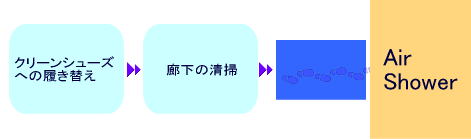 クリーンシューズへの履き替え

廊下の清掃

Air Shower